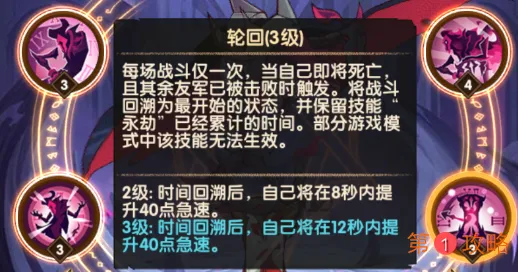 3

4

轮回(3级)

每场战斗仅一次，当自己即将死亡，且其余友军已被击败时触发。将战斗回溯为最开始的状态，并保留技能“永劫”已经累计的时间。部分游戏模式中该技能无法生效。

2级: 时间回溯后，自己将在8秒内提升40点急速。
3级: 时间回溯后，自己将在12秒内提升40点急速。

3

3

第1攻略